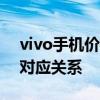 vivo手机价
对应关系